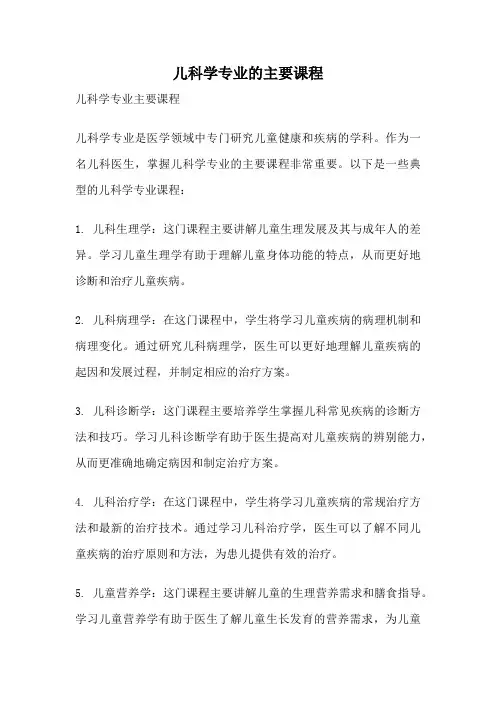 儿科学专业的主要课程

儿科学专业主要课程

儿科学专业是医学领域中专门研究儿童健康和疾病的学科。作为一名儿科医生，掌握儿科学专业的主要课程非常重要。以下是一些典型的儿科学专业课程：

1. 儿科生理学：这门课程主要讲解儿童生理发展及其与成年人的差异。学习儿童生理学有助于理解儿童身体功能的特点，从而更好地诊断和治疗儿童疾病。

2. 儿科病理学：在这门课程中，学生将学习儿童疾病的病理机制和病理变化。通过研究儿科病理学，医生可以更好地理解儿童疾病的起因和发展过程，并制定相应的治疗方案。

3. 儿科诊断学：这门课程主要培养学生掌握儿科常见疾病的诊断方法和技巧。学习儿科诊断学有助于医生提高对儿童疾病的辨别能力，从而更准确地确定病因和制定治疗方案。

4. 儿科治疗学：在这门课程中，学生将学习儿童疾病的常规治疗方法和最新的治疗技术。通过学习儿科治疗学，医生可以了解不同儿童疾病的治疗原则和方法，为患儿提供有效的治疗。

5. 儿童营养学：这门课程主要讲解儿童的生理营养需求和膳食指导。学习儿童营养学有助于医生了解儿童生长发育的营养需求，为儿童